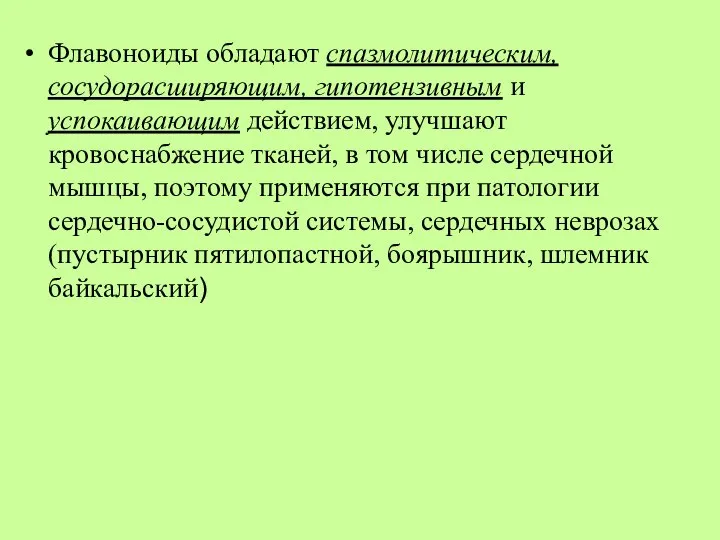 • Флавоноиды обладают спазмолитическим, сосудорасширяющим, гипотензивным и успокаивающим действием, улучшают кровоснабжение тканей, в том числе сердечной мышцы, поэтому применяются при патологии сердечно-сосудистой системы, сердечных неврозах (пустырник пятилопастной, боярышник, шлемник байкальский)